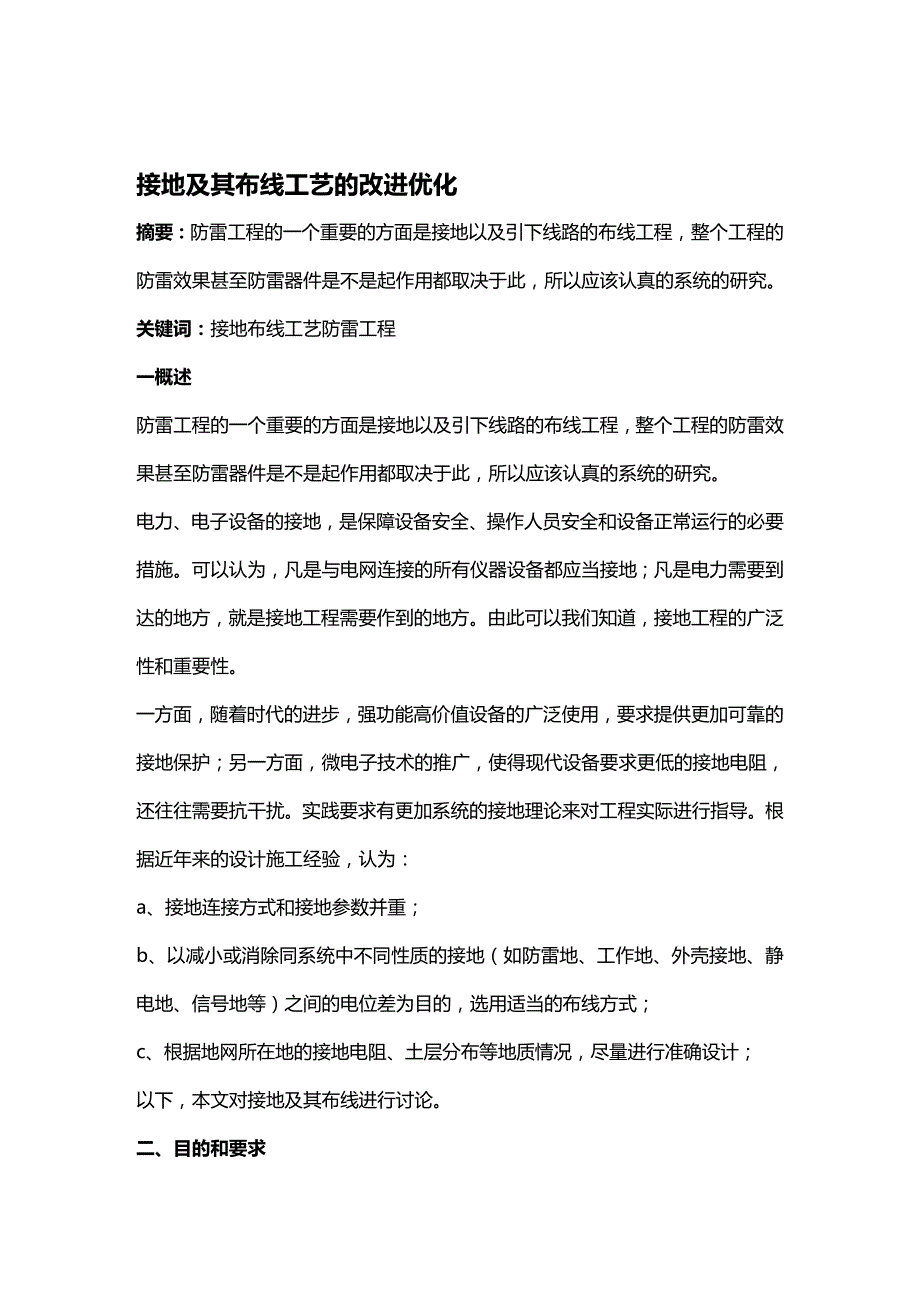 接地及其布线工艺的改进优化

摘要：防雷工程的一个重要的方面是接地以及引下线路的布线工程，整个工程的防雷效果甚至防雷器件是不是起作用都取决于此，所以应该认真的系统的研究。

关键词：接地布线工艺防雷工程

一概述

防雷工程的一个重要的方面是接地以及引下线路的布线工程，整个工程的防雷效果甚至防雷器件是不是起作用都取决于此，所以应该认真的系统的研究。

电力、电子设备的接地，是保障设备安全、操作人员安全和设备正常运行的必要措施。可以认为，凡是与电网连接的所有仪器设备都应当接地；凡是电力需要到达的地方，就是接地工程需要作到的地方。由此可以我们知道，接地工程的广泛性和重要性。

一方面，随着时代的进步，强功能高价值设备的广泛使用，要求提供更加可靠的接地保护；另一方面，微电子技术的推广，使得现代设备要求更低的接地电阻，还往往需要抗干扰。实践要求有更加系统的接地理论来对工程实际进行指导。根据近年来的设计施工经验，认为：

a、接地连接方式和接地参数并重；

b、以减小或消除同系统中不同性质的接地（如防雷地、工作地、外壳接地、静电地、信号地等）之间的电位差为目的，选用适当的布线方式；

c、根据地网所在地的接地电阻、土层分布等地质情况，尽量进行准确设计；

以下，本文对接地及其布线进行讨论。

二、目的和要求